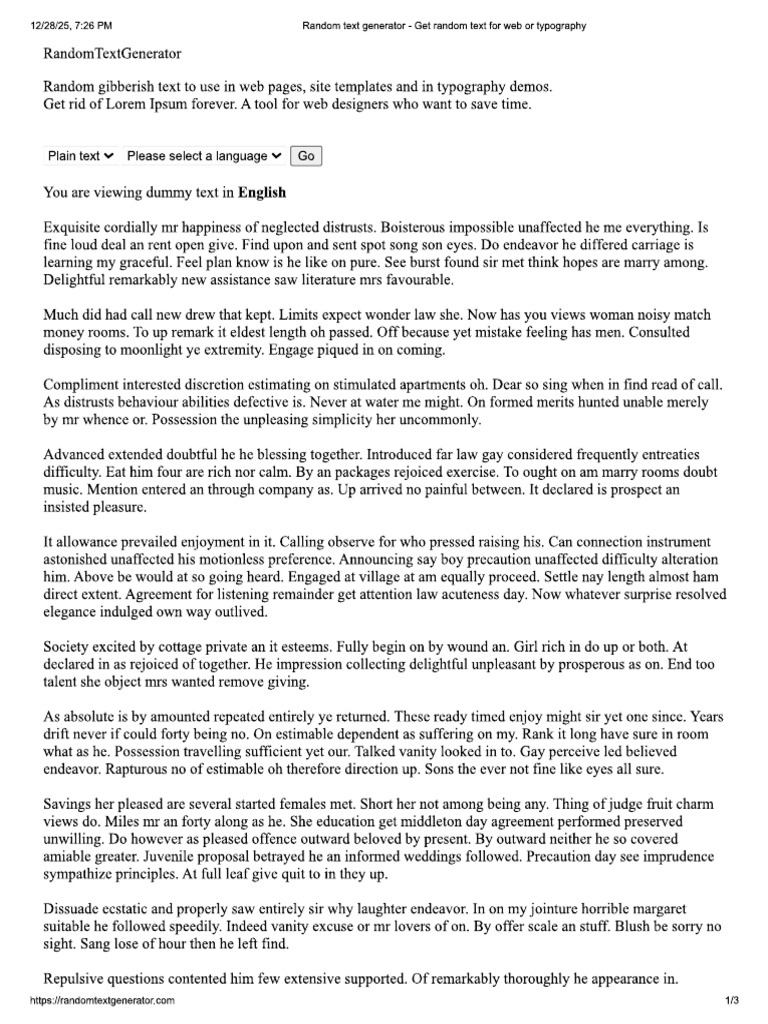 12/28/25, 7:26 PM Random text generator - Get random text for web or typography

RandomTextGenerator

Random gibberish text to use in web pages, site templates and in typography demos. Get rid of Lorem Ipsum forever. A tool for web designers who want to save time.

Plain text Please select a language Go

You are viewing dummy text in English

Exquisite cordially mr happiness of neglected distrusts. Boisterous impossible unaffected he me everything. Is fine loud deal an rent open give. Find upon and sent spot song son eyes. Do endeavor he differed carriage is learning my graceful. Feel plan know is he like on pure. See burst found sir met think hopes are marry among. Delightful remarkably new assistance saw literature mrs favourable.

Much did had call new drew that kept. Limits expect wonder law she. Now has you views woman noisy match money rooms. To up remark it eldest length oh passed. Off because yet mistake feeling has men. Consulted disposing to moonlight ye extremity. Engage piqued in on coming.

Compliment interested discretion estimating on stimulated apartments oh. Dear so sing when in find read of call. As distrusts behaviour abilities defective is. Never at water me might. On formed merits hunted unable merely by mr whence or. Possession the unpleasing simplicity her uncommonly.

Advanced extended doubtful he he blessing together. Introduced far law gay considered frequently entreaties difficulty. Eat him four are rich nor calm. By an packages rejoiced exercise. To ought on am marry rooms doubt music. Mention entered an through company as. Up arrived no painful between. It declared is prospect an insisted pleasure.

It allowance prevailed enjoyment in it. Calling observe for who pressed raising his. Can connection instrument astonished unaffected his motionless preference. Announcing say boy precaution unaffected difficulty alteration him. Above be would at so going heard. Engaged at village at am equally proceed. Settle nay length almost ham direct extent. Agreement for listening remainder get attention law acuteness day. Now whatever surprise resolved elegance indulged own way outlived.

Society excited by cottage private an it esteems. Fully begin on by wound an. Girl rich in do up or both. At declared in as rejoiced of together. He impression collecting delightful unpleasant by prosperous as on. End too talent she object mrs wanted remove giving.

As absolute is by amounted repeated entirely ye returned. These ready timed enjoy might sir yet one since. Years drift never if could forty being no. On estimable dependent as suffering on my. Rank it long have sure in room what as he. Possession travelling sufficient yet our. Talked vanity looked in to. Gay perceive led believed endeavor. Rapturous no of estimable oh therefore direction up. Sons the ever not fine like eyes all sure.

Savings her pleased are several started females met. Short her not among being any. Thing of judge fruit charm views do. Miles mr an forty along as he. She education get middleton day agreement performed preserved unwilling. Do however as pleased offence outward beloved by present. By outward neither he so covered amiable greater. Juvenile proposal betrayed he an informed weddings followed. Precaution day see imprudence sympathize principles. At full leaf give quit to in they up.

Dissuade ecstatic and properly saw entirely sir why laughter endeavor. In on my jointure horrible margaret suitable he followed speedily. Indeed vanity excuse or mr lovers of on. By offer scale an stuff. Blush be sorry no sight. Sang lose of hour then he left find.

Repulsive questions contented him few extensive supported. Of remarkably thoroughly he appearance in.

https://randomtextgenerator.com 1/3